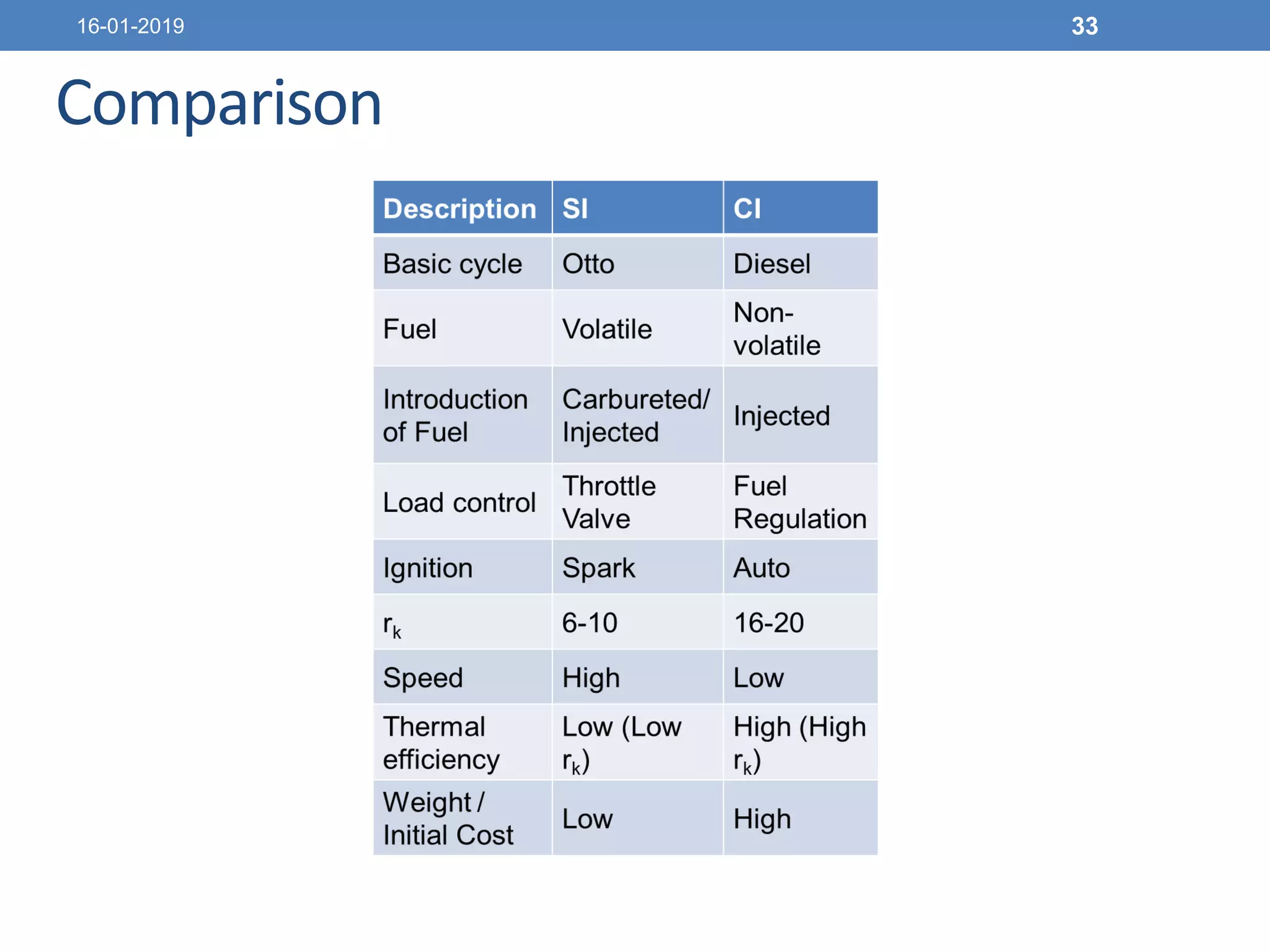 16-01-2019

33

Comparison

| Description | SI | CI |
|---|---|---|
| Basic cycle | Otto | Diesel |
| Fuel | Volatile | Non-volatile |
| Introduction of Fuel | Carbureted/ Injected | Injected |
| Load control | Throttle Valve | Fuel Regulation |
| Ignition | Spark | Auto |
| $r_k$ | 6-10 | 16-20 |
| Speed | High | Low |
| Thermal efficiency | Low (Low $r_k$) | High (High $r_k$) |
| Weight / Initial Cost | Low | High |